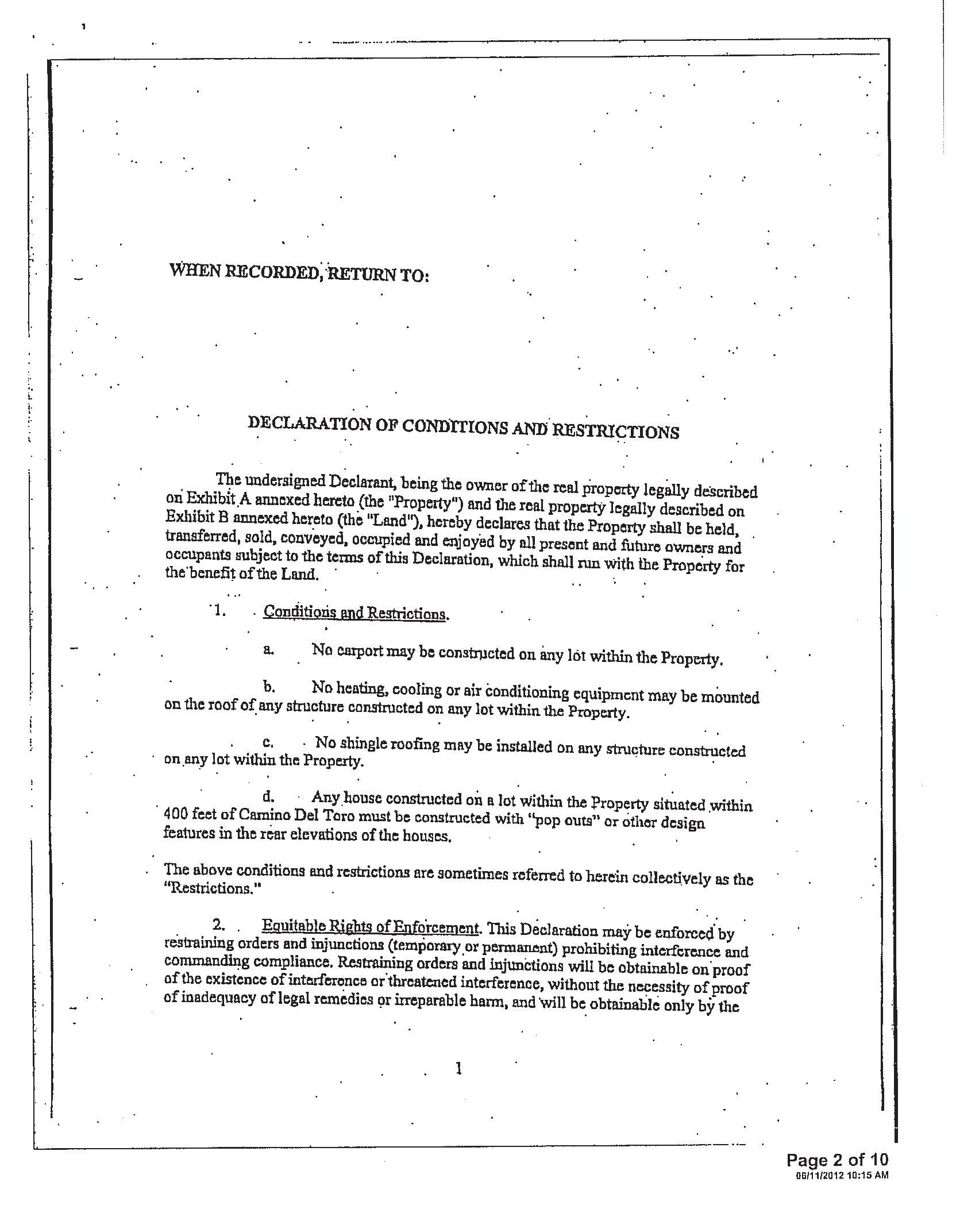 WHEN RECORDED, RETURN TO:

DECLARATION OF CONDITIONS AND RESTRICTIONS

The undersigned Declarant, being the owner of the real property legally described on Exhibit A annexed hereto (the "Property") and the real property legally described on Exhibit B annexed hereto (the "Land"), hereby declares that the Property shall be held, transferred, sold, conveyed, occupied and enjoyed by all present and future owners and occupants subject to the terms of this Declaration, which shall run with the Property for the benefit of the Land.

1. Conditions and Restrictions.

a. No carport may be constructed on any lot within the Property.

b. No heating, cooling or air conditioning equipment may be mounted on the roof of any structure constructed on any lot within the Property.

c. No shingle roofing may be installed on any structure constructed on any lot within the Property.

d. Any house constructed on a lot within the Property situated within 400 feet of Camino Del Toro must be constructed with "pop outs" or other design features in the rear elevations of the houses.

The above conditions and restrictions are sometimes referred to herein collectively as the "Restrictions."

2. Equitable Rights of Enforcement. This Declaration may be enforced by restraining orders and injunctions (temporary or permanent) prohibiting interference and commanding compliance. Restraining orders and injunctions will be obtainable on proof of the existence of interference or threatened interference, without the necessity of proof of inadequacy of legal remedies or irreparable harm, and will be obtainable only by the

1

Page 2 of 10
06/11/2012 10:15 AM